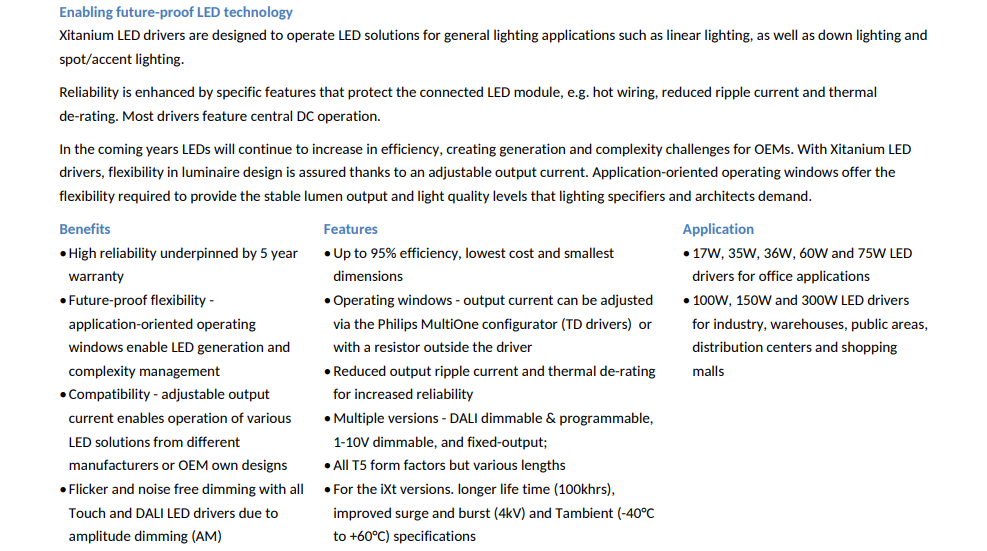 Enabling future-proof LED technology
Xitanium LED drivers are designed to operate LED solutions for general lighting applications such as linear lighting, as well as down lighting and spot/accent lighting.

Reliability is enhanced by specific features that protect the connected LED module, e.g. hot wiring, reduced ripple current and thermal de-rating. Most drivers feature central DC operation.

In the coming years LEDs will continue to increase in efficiency, creating generation and complexity challenges for OEMs. With Xitanium LED drivers, flexibility in luminaire design is assured thanks to an adjustable output current. Application-oriented operating windows offer the flexibility required to provide the stable lumen output and light quality levels that lighting specifiers and architects demand.

Benefits
• High reliability underpinned by 5 year warranty
• Future-proof flexibility - application-oriented operating windows enable LED generation and complexity management
• Compatibility - adjustable output current enables operation of various LED solutions from different manufacturers or OEM own designs
• Flicker and noise free dimming with all Touch and DALI LED drivers due to amplitude dimming (AM)

Features
• Up to 95% efficiency, lowest cost and smallest dimensions
• Operating windows - output current can be adjusted via the Philips MultiOne configurator (TD drivers) or with a resistor outside the driver
• Reduced output ripple current and thermal de-rating for increased reliability
• Multiple versions - DALI dimmable & programmable, 1-10V dimmable, and fixed-output;
• All T5 form factors but various lengths
• For the iXt versions. longer life time (100khrs), improved surge and burst (4kV) and Tambient (-40°C to +60°C) specifications

Application
• 17W, 35W, 36W, 60W and 75W LED drivers for office applications
• 100W, 150W and 300W LED drivers for industry, warehouses, public areas, distribution centers and shopping malls